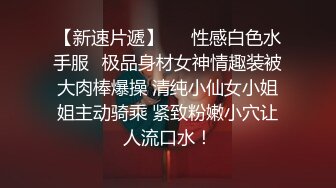 【新速片遞】　　性感白色水手服　极品身材女神情趣装被大肉棒爆操 清纯小仙女小姐姐主动骑乘 紧致粉嫩小穴让人流口水！